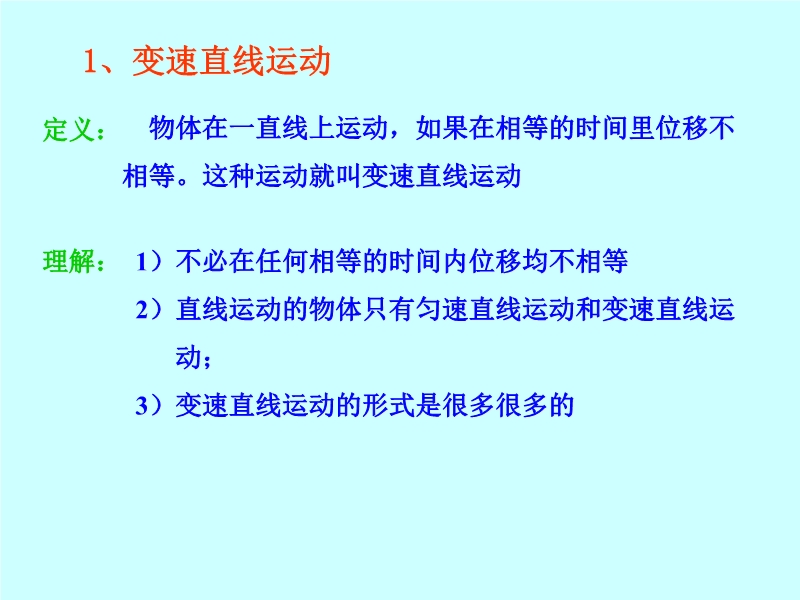 1、变速直线运动

定义： 物体在一直线上运动，如果在相等的时间里位移不相等。这种运动就叫变速直线运动

理解： 1）不必在任何相等的时间内位移均不相等

2）直线运动的物体只有匀速直线运动和变速直线运动；

3）变速直线运动的形式是很多很多的